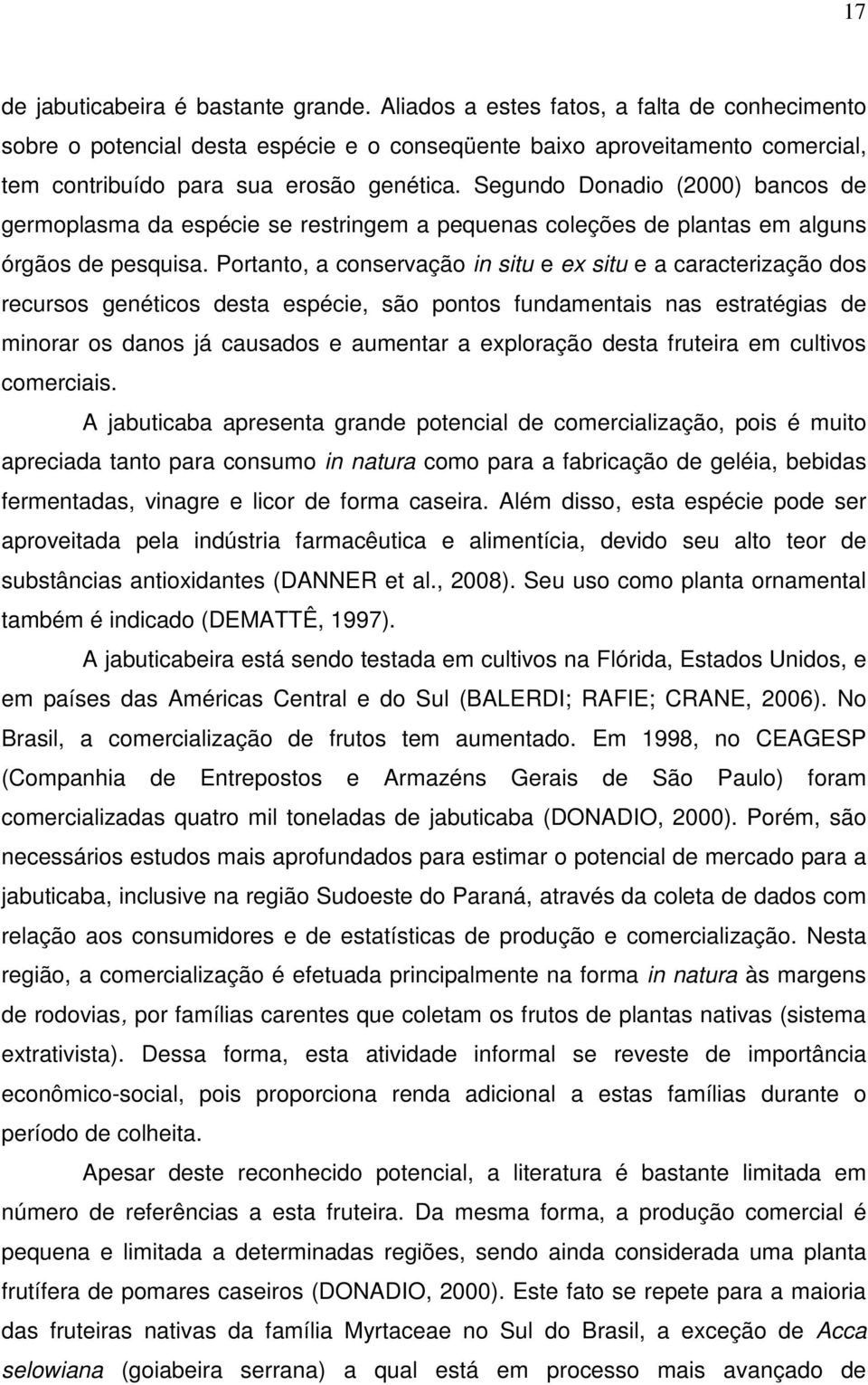 17

de jabuticabeira é bastante grande. Aliados a estes fatos, a falta de conhecimento sobre o potencial desta espécie e o conseqüente baixo aproveitamento comercial, tem contribuído para sua erosão genética. Segundo Donadio (2000) bancos de germoplasma da espécie se restringem a pequenas coleções de plantas em alguns órgãos de pesquisa. Portanto, a conservação in situ e ex situ e a caracterização dos recursos genéticos desta espécie, são pontos fundamentais nas estratégias de minorar os danos já causados e aumentar a exploração desta fruteira em cultivos comerciais.

A jabuticaba apresenta grande potencial de comercialização, pois é muito apreciada tanto para consumo in natura como para a fabricação de geléia, bebidas fermentadas, vinagre e licor de forma caseira. Além disso, esta espécie pode ser aproveitada pela indústria farmacêutica e alimentícia, devido seu alto teor de substâncias antioxidantes (DANNER et al., 2008). Seu uso como planta ornamental também é indicado (DEMATTÊ, 1997).

A jabuticabeira está sendo testada em cultivos na Flórida, Estados Unidos, e em países das Américas Central e do Sul (BALERDI; RAFIE; CRANE, 2006). No Brasil, a comercialização de frutos tem aumentado. Em 1998, no CEAGESP (Companhia de Entrepostos e Armazéns Gerais de São Paulo) foram comercializadas quatro mil toneladas de jabuticaba (DONADIO, 2000). Porém, são necessários estudos mais aprofundados para estimar o potencial de mercado para a jabuticaba, inclusive na região Sudoeste do Paraná, através da coleta de dados com relação aos consumidores e de estatísticas de produção e comercialização. Nesta região, a comercialização é efetuada principalmente na forma in natura às margens de rodovias, por famílias carentes que coletam os frutos de plantas nativas (sistema extrativista). Dessa forma, esta atividade informal se reveste de importância econômico-social, pois proporciona renda adicional a estas famílias durante o período de colheita.

Apesar deste reconhecido potencial, a literatura é bastante limitada em número de referências a esta fruteira. Da mesma forma, a produção comercial é pequena e limitada a determinadas regiões, sendo ainda considerada uma planta frutífera de pomares caseiros (DONADIO, 2000). Este fato se repete para a maioria das fruteiras nativas da família Myrtaceae no Sul do Brasil, a exceção de Acca selowiana (goiabeira serrana) a qual está em processo mais avançado de